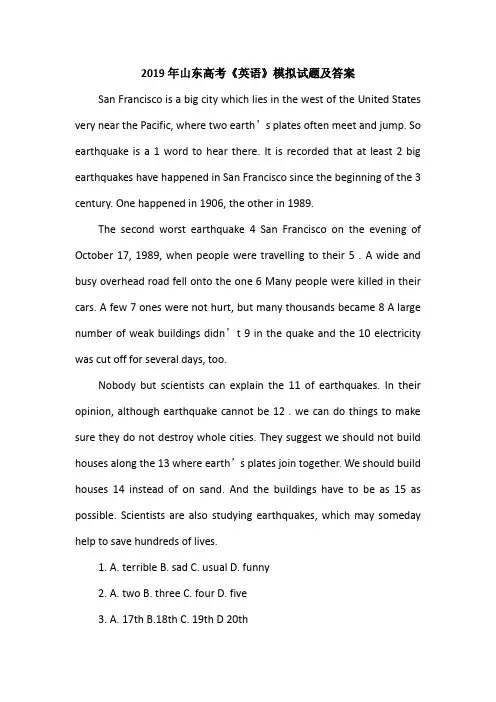 2019年山东高考《英语》模拟试题及答案

San Francisco is a big city which lies in the west of the United States very near the Pacific, where two earth’s plates often meet and jump. So earthquake is a 1 word to hear there. It is recorded that at least 2 big earthquakes have happened in San Francisco since the beginning of the 3 century. One happened in 1906, the other in 1989.

The second worst earthquake 4 San Francisco on the evening of October 17, 1989, when people were travelling to their 5 . A wide and busy overhead road fell onto the one 6 Many people were killed in their cars. A few 7 ones were not hurt, but many thousands became 8 A large number of weak buildings didn’t 9 in the quake and the 10 electricity was cut off for several days, too.

Nobody but scientists can explain the 11 of earthquakes. In their opinion, although earthquake cannot be 12 . we can do things to make sure they do not destroy whole cities. They suggest we should not build houses along the 13 where earth’s plates join together. We should build houses 14 instead of on sand. And the buildings have to be as 15 as possible. Scientists are also studying earthquakes, which may someday help to save hundreds of lives.

1. A. terrible B. sad C. usual D. funny

2. A. two B. three C. four D. five

3. A. 17th B.18th C. 19th D 20th